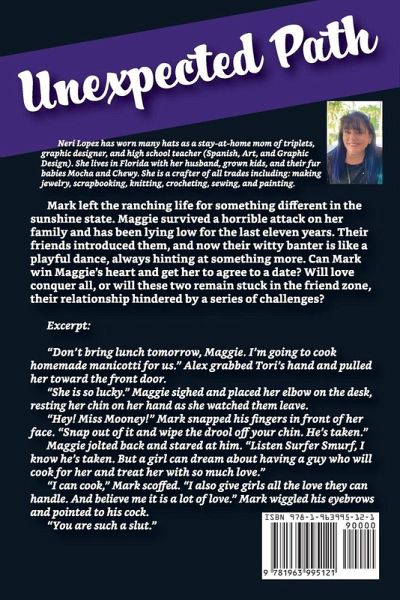 Unexpected Path

Neri Lopez has worn many hats as a stay-at-home mom of triplets, graphic designer, and high school teacher (Spanish, Art, and Graphic Design). She lives in Florida with her husband, grown kids, and their fur babies Mocha and Chewy. She is a crafter of all trades including: making jewelry, scrapbooking, knitting, crocheting, sewing, and painting.

Mark left the ranching life for something different in the sunshine state. Maggie survived a horrible attack on her family and has been lying low for the last eleven years. Their friends introduced them, and now their witty banter is like a playful dance, always hinting at something more. Can Mark win Maggie's heart and get her to agree to a date? Will love conquer all, or will these two remain stuck in the friend zone, their relationship hindered by a series of challenges?

Excerpt:

"Don't bring lunch tomorrow, Maggie. I'm going to cook homemade manicotti for us." Alex grabbed Tori's hand and pulled her toward the front door.

"She is so lucky." Maggie sighed and placed her elbow on the desk, resting her chin on her hand as she watched them leave.

"Hey! Miss Mooney!" Mark snapped his fingers in front of her face. "Snap out of it and wipe the drool off your chin. He's taken."

Maggie jolted back and stared at him. "Listen Surfer Smurf, I know he's taken. But a girl can dream about having a guy who will cook for her and treat her with so much love."

"I can cook," Mark scoffed. "I also give girls all the love they can handle. And believe me it is a lot of love." Mark wiggled his eyebrows and pointed to his cock.

"You are such a slut."

ISBN 978-1-963995-12-1
90000
9 781963 995121